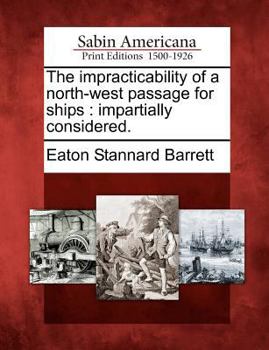 Sabin Americana
Print Editions 1500-1926

The impracticability of a north-west passage for ships : impartially considered.

Eaton Stannard Barrett